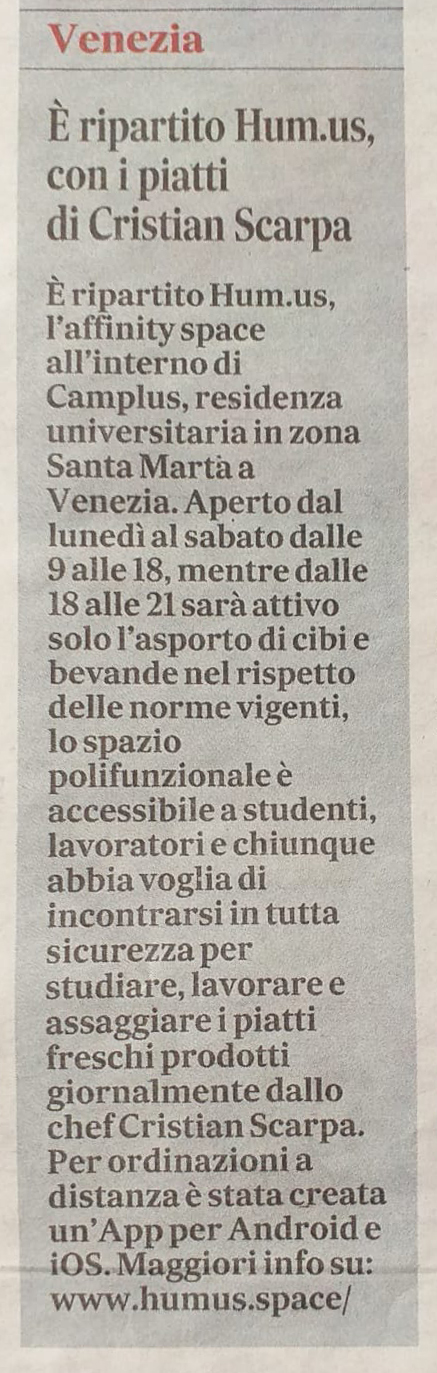 Venezia

È ripartito Hum.us, con i piatti di Cristian Scarpa

È ripartito Hum.us, l'affinity space all'interno di Camplus, residenza universitaria in zona Santa Marta a Venezia. Aperto dal lunedì al sabato dalle 9 alle 18, mentre dalle 18 alle 21 sarà attivo solo l'asporto di cibi e bevande nel rispetto delle norme vigenti, lo spazio polifunzionale è accessibile a studenti, lavoratori e chiunque abbia voglia di incontrarsi in tutta sicurezza per studiare, lavorare e assaggiare i piatti freschi prodotti giornalmente dallo chef Cristian Scarpa. Per ordinazioni a distanza è stata creata un'App per Android e iOS. Maggiori info su: www.humus.space/